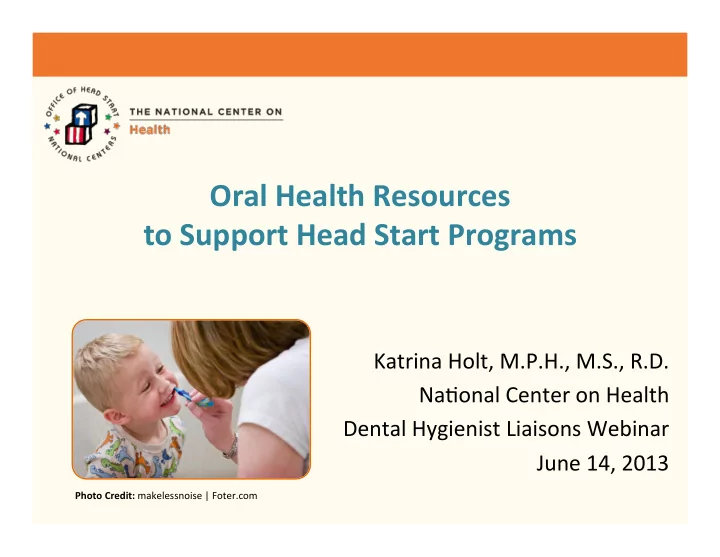 OFFICE OF HEAD START NATIONAL CENTERS

THE NATIONAL CENTER ON
Health

Oral Health Resources
to Support Head Start Programs

Katrina Holt, M.P.H., M.S., R.D.
National Center on Health
Dental Hygienist Liaisons Webinar
June 14, 2013

Photo Credit: makelessnoise | Foter.com